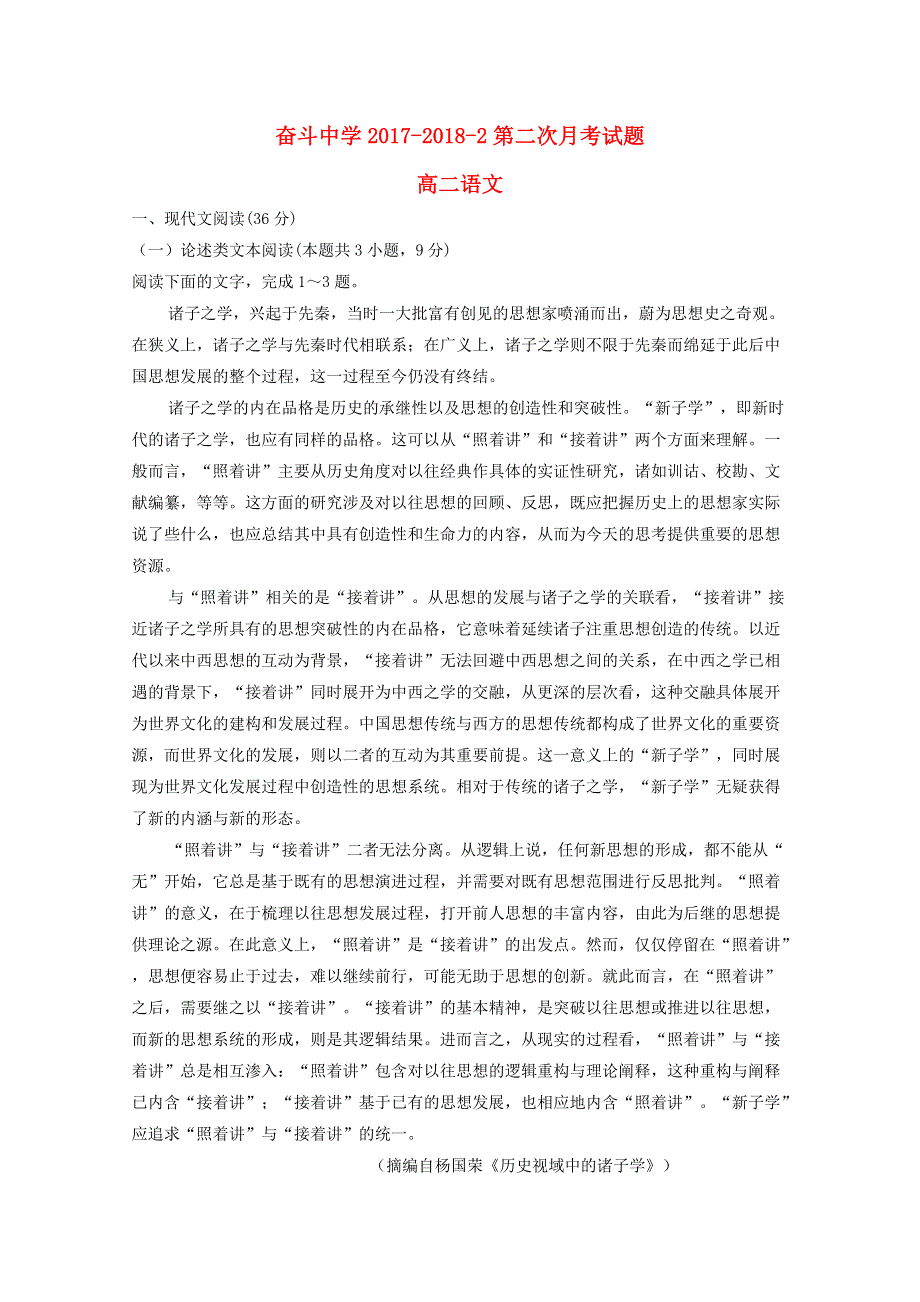 奋斗中学 2017-2018-2 第二次月考试题

高二语文

一、现代文阅读(36 分)

（一）论述类文本阅读(本题共 3 小题，9 分)

阅读下面的文字，完成 1～3 题。

诸子之学，兴起于先秦，当时一大批富有创见的思想家喷涌而出，蔚为思想史之奇观。在狭义上，诸子之学与先秦时代相联系；在广义上，诸子之学则不限于先秦而绵延于此后中国思想发展的整个过程，这一过程至今仍没有终结。

诸子之学的内在品格是历史的承继性以及思想的创造性和突破性。“新子学”，即新时代的诸子之学，也应有同样的品格。这可以从“照着讲”和“接着讲”两个方面来理解。一般而言，“照着讲”主要从历史角度对以往经典作具体的实证性研究，诸如训诂、校勘、文献编纂，等等。这方面的研究涉及对以往思想的回顾、反思，既应把握历史上的思想家实际说了些什么，也应总结其中具有创造性和生命力的内容，从而为今天的思考提供重要的思想资源。

与“照着讲”相关的是“接着讲”。从思想的发展与诸子之学的关联看，“接着讲”接近诸子之学所具有的思想突破性的内在品格，它意味着延续诸子注重思想创造的传统。以近代以来中西思想的互动为背景，“接着讲”无法回避中西思想之间的关系，在中西之学已相遇的背景下，“接着讲”同时展开为中西之学的交融，从更深的层次看，这种交融具体展开为世界文化的建构和发展过程。中国思想传统与西方的思想传统都构成了世界文化的重要资源，而世界文化的发展，则以二者的互动为其重要前提。这一意义上的“新子学”，同时展现为世界文化发展过程中创造性的思想系统。相对于传统的诸子之学，“新子学”无疑获得了新的内涵与新的形态。

“照着讲”与“接着讲”二者无法分离。从逻辑上说，任何新思想的形成，都不能从“无”开始，它总是基于既有的思想演进过程，并需要对既有思想范围进行反思批判。“照着讲”的意义，在于梳理以往思想发展过程，打开前人思想的丰富内容，由此为后继的思想提供理论之源。在此意义上，“照着讲”是“接着讲”的出发点。然而，仅仅停留在“照着讲”，思想便容易止于过去，难以继续前行，可能无助于思想的创新。就此而言，在“照着讲”之后，需要继之以“接着讲”。“接着讲”的基本精神，是突破以往思想或推进以往思想，而新的思想系统的形成，则是其逻辑结果。进而言之，从现实的过程看，“照着讲”与“接着讲”总是相互渗入：“照着讲”包含对以往思想的逻辑重构与理论阐释，这种重构与阐释已内含“接着讲”；“接着讲”基于已有的思想发展，也相应地内含“照着讲”。“新子学”应追求“照着讲”与“接着讲”的统一。

（摘编自杨国荣《历史视域中的诸子学》）